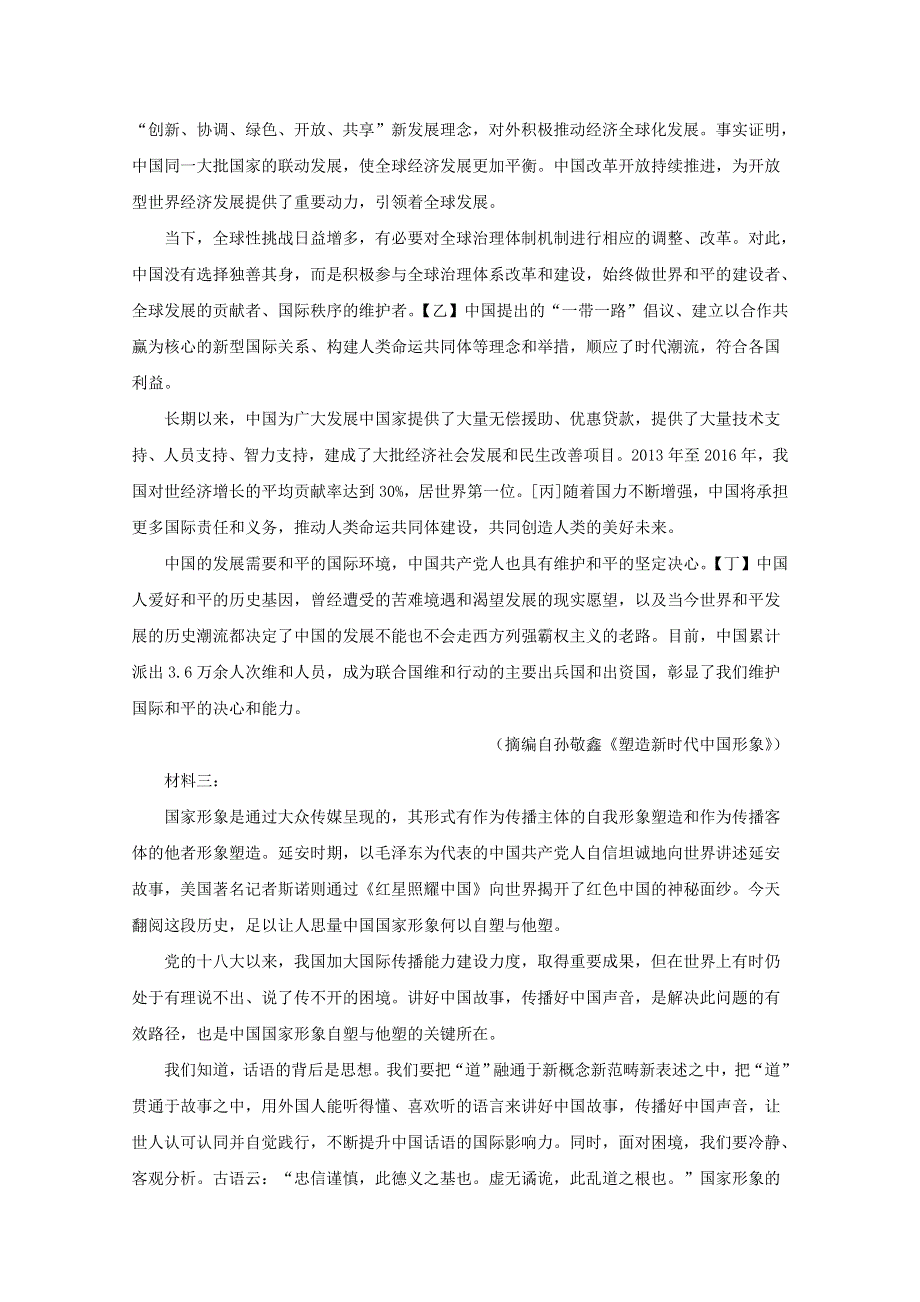 “创新、协调、绿色、开放、共享”新发展理念，对外积极推动经济全球化发展。事实证明，中国同一大批国家的联动发展，使全球经济发展更加平衡。中国改革开放持续推进，为开放型世界经济发展提供了重要动力，引领着全球发展。

当下，全球性挑战日益增多，有必要对全球治理体制机制进行相应的调整、改革。对此，中国没有选择独善其身，而是积极参与全球治理体系改革和建设，始终做世界和平的建设者、全球发展的贡献者、国际秩序的维护者。【乙】中国提出的“一带一路”倡议、建立以合作共赢为核心的新型国际关系、构建人类命运共同体等理念和举措，顺应了时代潮流，符合各国利益。

长期以来，中国为广大发展中国家提供了大量无偿援助、优惠贷款，提供了大量技术支持、人员支持、智力支持，建成了大批经济社会发展和民生改善项目。2013 年至 2016 年，我国对世经济增长的平均贡献率达到 30%，居世界第一位。[丙]随着国力不断增强，中国将承担更多国际责任和义务，推动人类命运共同体建设，共同创造人类的美好未来。

中国的发展需要和平的国际环境，中国共产党人也具有维护和平的坚定决心。【丁】中国人爱好和平的历史基因，曾经遭受的苦难境遇和渴望发展的现实愿望，以及当今世界和平发展的历史潮流都决定了中国的发展不能也不会走西方列强霸权主义的老路。目前，中国累计派出 3.6 万余人次维和人员，成为联合国维和行动的主要出兵国和出资国，彰显了我们维护国际和平的决心和能力。

（摘编自孙敬鑫《塑造新时代中国形象》）

材料三：

国家形象是通过大众传媒呈现的，其形式有作为传播主体的自我形象塑造和作为传播客体的他者形象塑造。延安时期，以毛泽东为代表的中国共产党人自信坦诚地向世界讲述延安故事，美国著名记者斯诺则通过《红星照耀中国》向世界揭开了红色中国的神秘面纱。今天翻阅这段历史，足以让人思量中国国家形象何以自塑与他塑。

党的十八大以来，我国加大国际传播能力建设力度，取得重要成果，但在世界上有时仍处于有理说不出、说了传不开的困境。讲好中国故事，传播好中国声音，是解决此问题的有效路径，也是中国国家形象自塑与他塑的关键所在。

我们知道，话语的背后是思想。我们要把“道”融通于新概念新范畴新表述之中，把“道”贯通于故事之中，用外国人能听得懂、喜欢听的语言来讲好中国故事，传播好中国声音，让世人认可认同并自觉践行，不断提升中国话语的国际影响力。同时，面对困境，我们要冷静、客观分析。古语云：“忠信谨慎，此德义之基也。虚无谲诡，此乱道之根也。”国家形象的